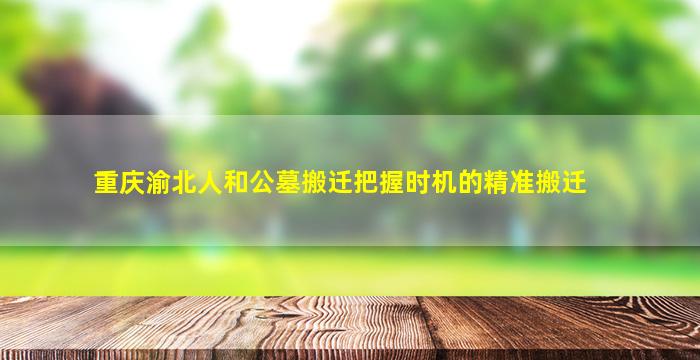 重庆渝北人和公墓搬迁把握时机的精准搬迁